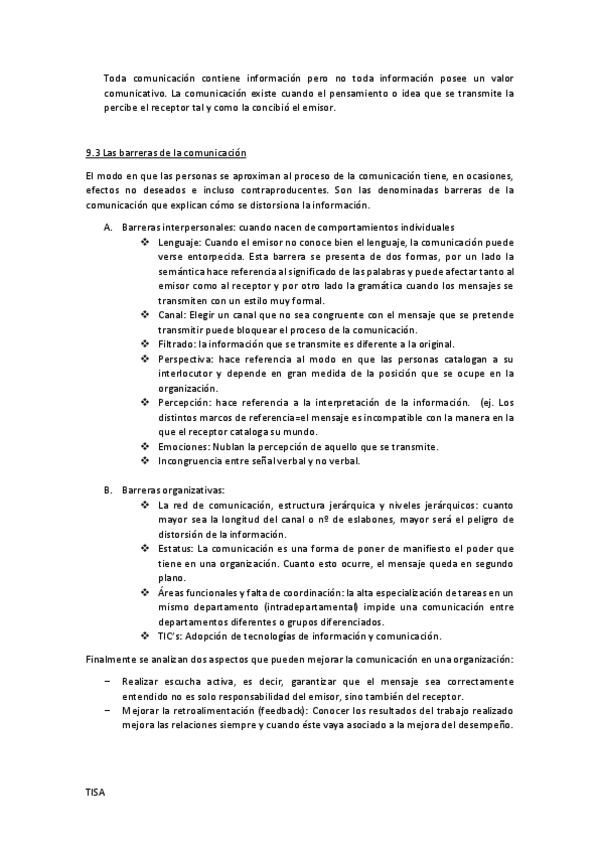 Toda comunicación contiene información pero no toda información posee un valor comunicativo. La comunicación existe cuando el pensamiento o idea que se transmite la percibe el receptor tal y como la concibió el emisor.

9.3 Las barreras de la comunicación

El modo en que las personas se aproximan al proceso de la comunicación tiene, en ocasiones, efectos no deseados e incluso contraproducentes. Son las denominadas barreras de la comunicación que explican cómo se distorsiona la información.

A. Barreras interpersonales: cuando nacen de comportamientos individuales
❖ Lenguaje: Cuando el emisor no conoce bien el lenguaje, la comunicación puede verse entorpecida. Esta barrera se presenta de dos formas, por un lado la semántica hace referencia al significado de las palabras y puede afectar tanto al emisor como al receptor y por otro lado la gramática cuando los mensajes se transmiten con un estilo muy formal.
❖ Canal: Elegir un canal que no sea congruente con el mensaje que se pretende transmitir puede bloquear el proceso de la comunicación.
❖ Filtrado: la información que se transmite es diferente a la original.
❖ Perspectiva: hace referencia al modo en que las personas catalogan a su interlocutor y depende en gran medida de la posición que se ocupe en la organización.
❖ Percepción: hace referencia a la interpretación de la información. (ej. Los distintos marcos de referencia=el mensaje es incompatible con la manera en la que el receptor cataloga su mundo.
❖ Emociones: Nublan la percepción de aquello que se transmite.
❖ Incongruencia entre señal verbal y no verbal.

B. Barreras organizativas:
❖ La red de comunicación, estructura jerárquica y niveles jerárquicos: cuanto mayor sea la longitud del canal o nº de eslabones, mayor será el peligro de distorsión de la información.
❖ Estatus: La comunicación es una forma de poner de manifiesto el poder que tiene en una organización. Cuanto esto ocurre, el mensaje queda en segundo plano.
❖ Áreas funcionales y falta de coordinación: la alta especialización de tareas en un mismo departamento (intradepartamental) impide una comunicación entre departamentos diferentes o grupos diferenciados.
❖ TIC's: Adopción de tecnologías de información y comunicación.

Finalmente se analizan dos aspectos que pueden mejorar la comunicación en una organización:

– Realizar escucha activa, es decir, garantizar que el mensaje sea correctamente entendido no es solo responsabilidad del emisor, sino también del receptor.
– Mejorar la retroalimentación (feedback): Conocer los resultados del trabajo realizado mejora las relaciones siempre y cuando éste vaya asociado a la mejora del desempeño.

TISA